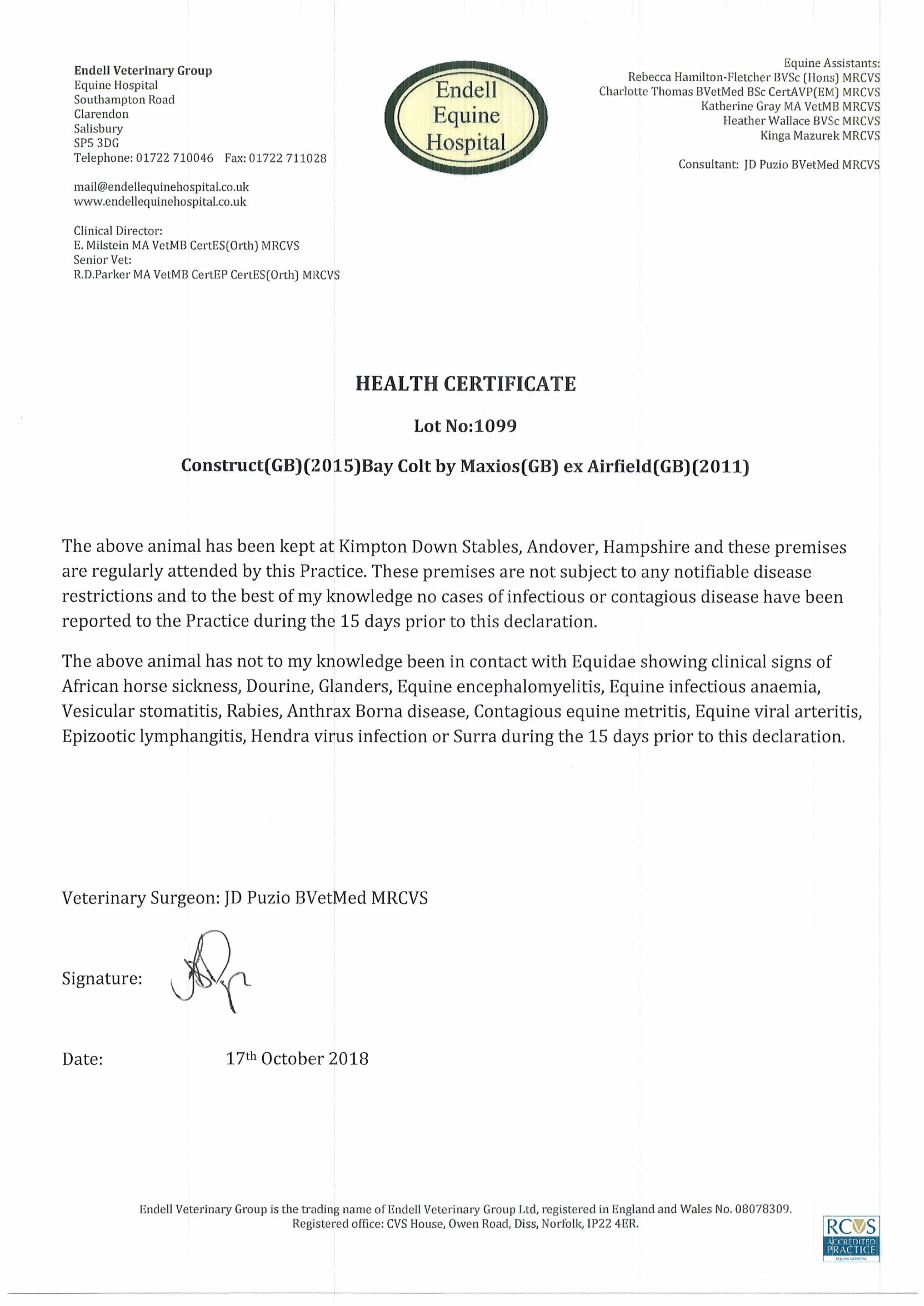 Endell Veterinary Group
Equine Hospital
Southampton Road
Clarendon
Salisbury
SP5 3DG
Telephone: 01722 710046 Fax: 01722 711028

mail@endellequinehospital.co.uk
www.endellequinehospital.co.uk

Clinical Director:
E. Milstein MA VetMB CertES(Orth) MRCVS
Senior Vet:
R.D.Parker MA VetMB CertEP CertES(Orth) MRCVS

Endell Equine Hospital

Equine Assistants:
Rebecca Hamilton-Fletcher BVSc (Hons) MRCVS
Charlotte Thomas BVetMed BSc CertAVP(EM) MRCVS
Katherine Gray MA VetMB MRCVS
Heather Wallace BVSc MRCVS
Kinga Mazurek MRCVS

Consultant: JD Puzio BVetMed MRCVS

HEALTH CERTIFICATE

Lot No:1099

Construct(GB)(2015)Bay Colt by Maxios(GB) ex Airfield(GB)(2011)

The above animal has been kept at Kimpton Down Stables, Andover, Hampshire and these premises are regularly attended by this Practice. These premises are not subject to any notifiable disease restrictions and to the best of my knowledge no cases of infectious or contagious disease have been reported to the Practice during the 15 days prior to this declaration.

The above animal has not to my knowledge been in contact with Equidae showing clinical signs of African horse sickness, Dourine, Glanders, Equine encephalomyelitis, Equine infectious anaemia, Vesicular stomatitis, Rabies, Anthrax Borna disease, Contagious equine metritis, Equine viral arteritis, Epizootic lymphangitis, Hendra virus infection or Surra during the 15 days prior to this declaration.

Veterinary Surgeon: JD Puzio BVetMed MRCVS

Signature:

Date: 17th October 2018

Endell Veterinary Group is the trading name of Endell Veterinary Group Ltd, registered in England and Wales No. 08078309. Registered office: CVS House, Owen Road, Diss, Norfolk, IP22 4ER.

RCVS ACCREDITED PRACTICE EQUINE HOSPITAL